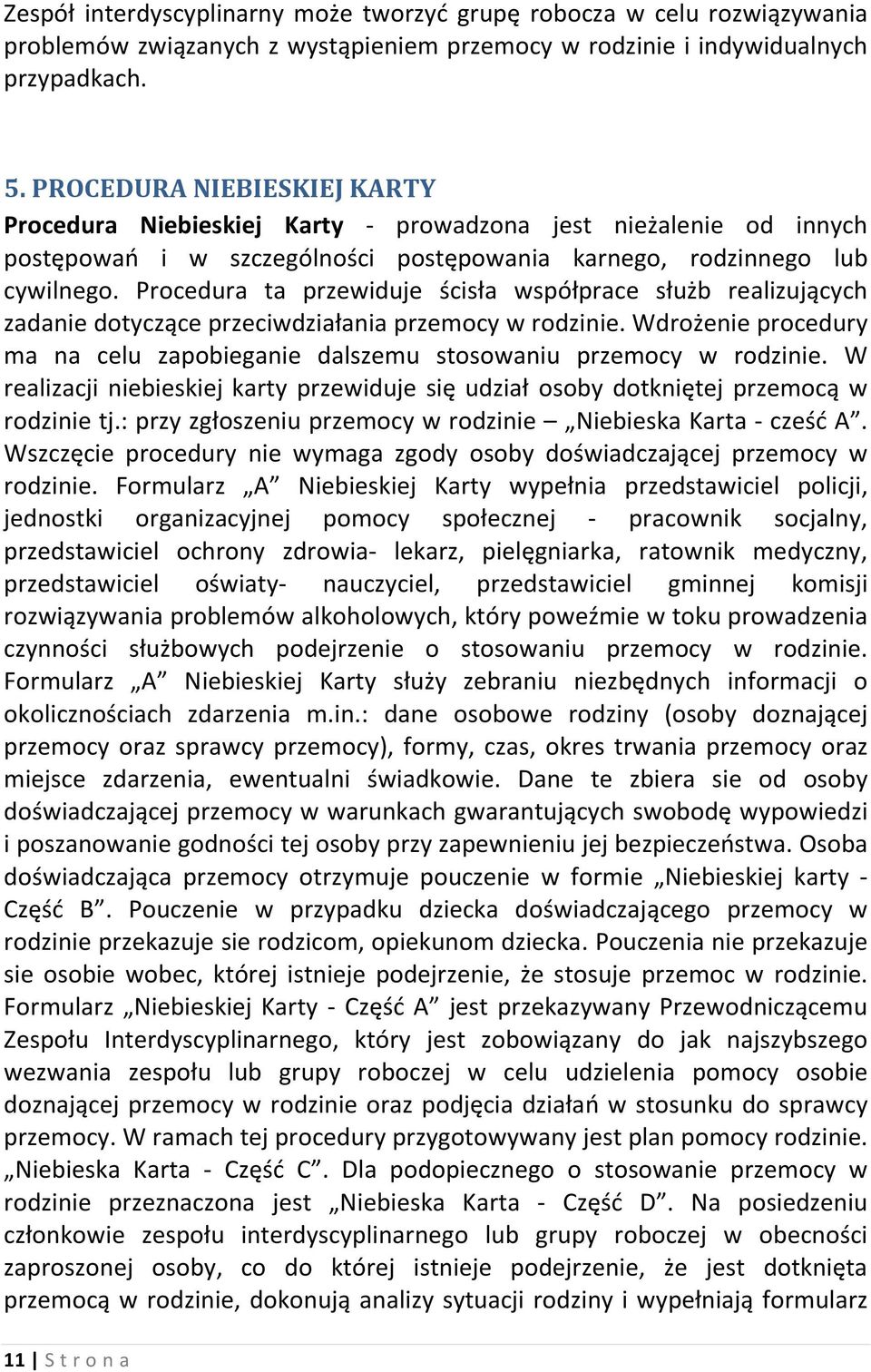 Zespół interdyscyplinarny może tworzyć grupę robocza w celu rozwiązywania problemów związanych z wystąpieniem przemocy w rodzinie i indywidualnych przypadkach.

5. PROCEDURA NIEBIESKIEJ KARTY

Procedura Niebieskiej Karty - prowadzona jest nieżalenie od innych postępowań i w szczególności postępowania karnego, rodzinnego lub cywilnego. Procedura ta przewiduje ścisła współprace służb realizujących zadanie dotyczące przeciwdziałania przemocy w rodzinie. Wdrożenie procedury ma na celu zapobieganie dalszemu stosowaniu przemocy w rodzinie. W realizacji niebieskiej karty przewiduje się udział osoby dotkniętej przemocą w rodzinie tj.: przy zgłoszeniu przemocy w rodzinie – „Niebieska Karta - cześć A”. Wszczęcie procedury nie wymaga zgody osoby doświadczającej przemocy w rodzinie. Formularz „A” Niebieskiej Karty wypełnia przedstawiciel policji, jednostki organizacyjnej pomocy społecznej - pracownik socjalny, przedstawiciel ochrony zdrowia- lekarz, pielęgniarka, ratownik medyczny, przedstawiciel oświaty- nauczyciel, przedstawiciel gminnej komisji rozwiązywania problemów alkoholowych, który poweźmie w toku prowadzenia czynności służbowych podejrzenie o stosowaniu przemocy w rodzinie. Formularz „A” Niebieskiej Karty służy zebraniu niezbędnych informacji o okolicznościach zdarzenia m.in.: dane osobowe rodziny (osoby doznającej przemocy oraz sprawcy przemocy), formy, czas, okres trwania przemocy oraz miejsce zdarzenia, ewentualni świadkowie. Dane te zbiera sie od osoby doświadczającej przemocy w warunkach gwarantujących swobodę wypowiedzi i poszanowanie godności tej osoby przy zapewnieniu jej bezpieczeństwa. Osoba doświadczająca przemocy otrzymuje pouczenie w formie „Niebieskiej karty - Część B”. Pouczenie w przypadku dziecka doświadczającego przemocy w rodzinie przekazuje sie rodzicom, opiekunom dziecka. Pouczenia nie przekazuje sie osobie wobec, której istnieje podejrzenie, że stosuje przemoc w rodzinie. Formularz „Niebieskiej Karty - Część A” jest przekazywany Przewodniczącemu Zespołu Interdyscyplinarnego, który jest zobowiązany do jak najszybszego wezwania zespołu lub grupy roboczej w celu udzielenia pomocy osobie doznającej przemocy w rodzinie oraz podjęcia działań w stosunku do sprawcy przemocy. W ramach tej procedury przygotowywany jest plan pomocy rodzinie. „Niebieska Karta - Część C”. Dla podopiecznego o stosowanie przemocy w rodzinie przeznaczona jest „Niebieska Karta - Część D”. Na posiedzeniu członkowie zespołu interdyscyplinarnego lub grupy roboczej w obecności zaproszonej osoby, co do której istnieje podejrzenie, że jest dotknięta przemocą w rodzinie, dokonują analizy sytuacji rodziny i wypełniają formularz

11 | S t r o n a